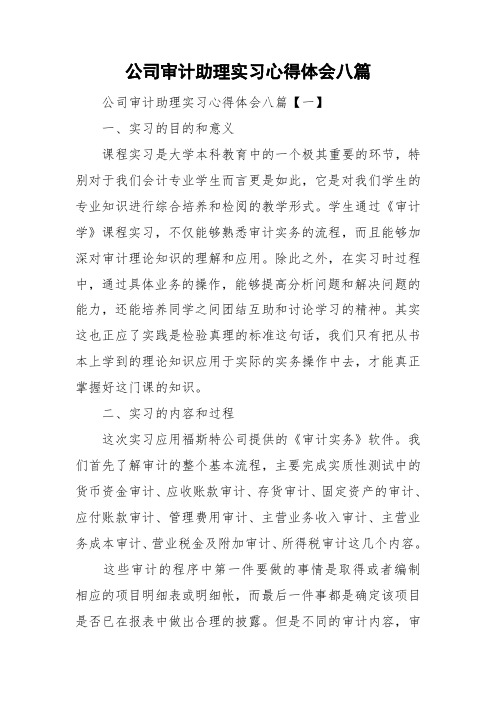 公司审计助理实习心得体会八篇

公司审计助理实习心得体会八篇【一】

一、实习的目的和意义

课程实习是大学本科教育中的一个极其重要的环节，特别对于我们会计专业学生而言更是如此，它是对我们学生的专业知识进行综合培养和检阅的教学形式。学生通过《审计学》课程实习，不仅能够熟悉审计实务的流程，而且能够加深对审计理论知识的理解和应用。除此之外，在实习时过程中，通过具体业务的操作，能够提高分析问题和解决问题的能力，还能培养同学之间团结互助和讨论学习的精神。其实这也正应了实践是检验真理的标准这句话，我们只有把从书本上学到的理论知识应用于实际的实务操作中去，才能真正掌握好这门课的知识。

二、实习的内容和过程

这次实习应用福斯特公司提供的《审计实务》软件。我们首先了解审计的整个基本流程，主要完成实质性测试中的货币资金审计、应收账款审计、存货审计、固定资产的审计、应付账款审计、管理费用审计、主营业务收入审计、主营业务成本审计、营业税金及附加审计、所得税审计这几个内容。

这些审计的程序中第一件要做的事情是取得或者编制相应的项目明细表或明细帐，而最后一件事都是确定该项目是否已在报表中做出合理的披露。但是不同的审计内容，审